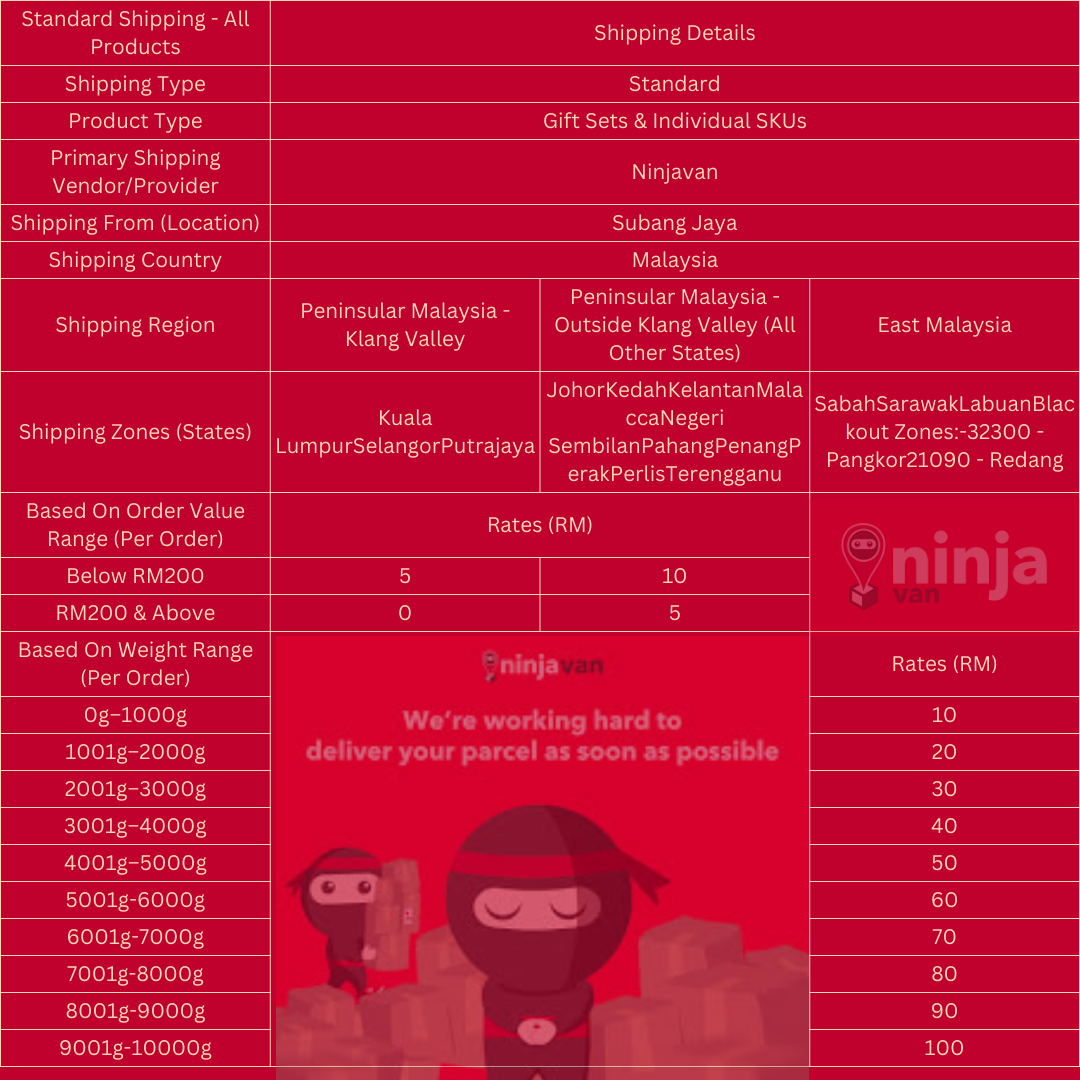 | Standard Shipping - All Products | Shipping Details | | |
|---|---|---|---|
| Shipping Type | Standard | | |
| Product Type | Gift Sets & Individual SKUs | | |
| Primary Shipping Vendor/Provider | Ninjavan | | |
| Shipping From (Location) | Subang Jaya | | |
| Shipping Country | Malaysia | | |
| Shipping Region | Peninsular Malaysia - Klang Valley | Peninsular Malaysia - Outside Klang Valley (All Other States) | East Malaysia |
| Shipping Zones (States) | Kuala LumpurSelangorPutrajaya | JohorKedahKelantanMalaccaNegeri SembilanPahangPenangPerakPerlisTerengganu | SabahSarawakLabuanBlackout Zones:-32300 - Pangkor21090 - Redang |
| Based On Order Value Range (Per Order) | Rates (RM) | | ninja van |
| Below RM200 | 5 | 10 | |
| RM200 & Above | 0 | 5 | |
| Based On Weight Range (Per Order) | ninjavan We're working hard to deliver your parcel as soon as possible | | Rates (RM) |
| 0g–1000g | | | 10 |
| 1001g–2000g | | | 20 |
| 2001g–3000g | | | 30 |
| 3001g–4000g | | | 40 |
| 4001g–5000g | | | 50 |
| 5001g-6000g | | | 60 |
| 6001g-7000g | | | 70 |
| 7001g-8000g | | | 80 |
| 8001g-9000g | | | 90 |
| 9001g-10000g | | | 100 |